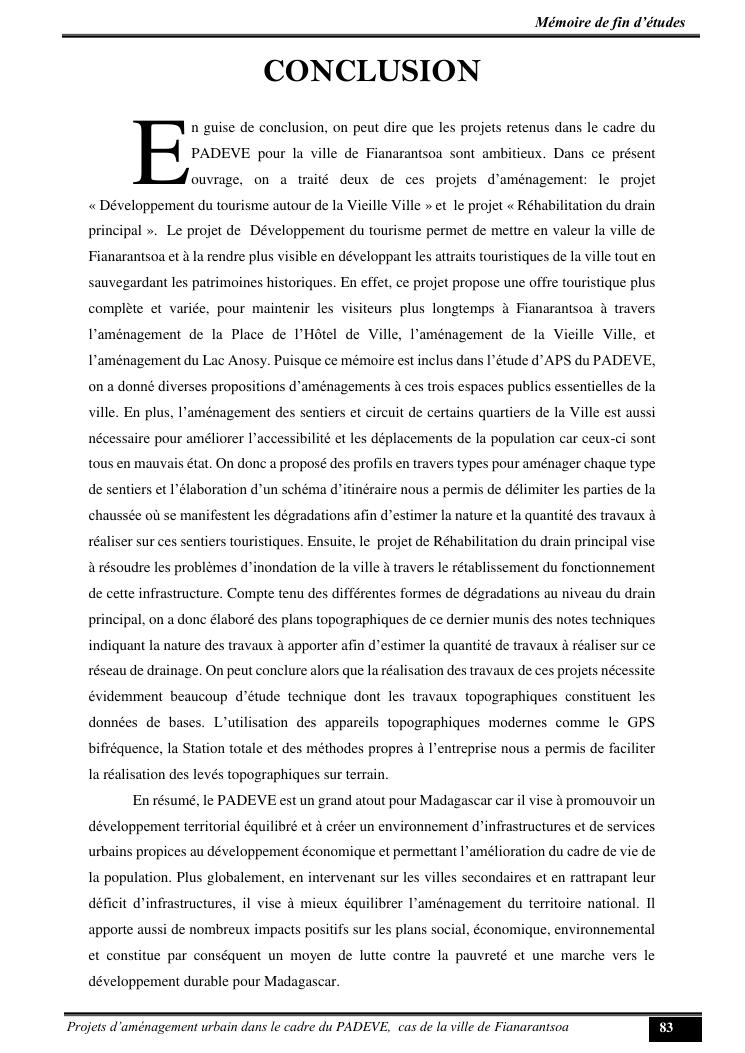 Mémoire de fin d'études

CONCLUSION

En guise de conclusion, on peut dire que les projets retenus dans le cadre du PADEVE pour la ville de Fianarantsoa sont ambitieux. Dans ce présent ouvrage, on a traité deux de ces projets d'aménagement: le projet « Développement du tourisme autour de la Vieille Ville » et le projet « Réhabilitation du drain principal ». Le projet de Développement du tourisme permet de mettre en valeur la ville de Fianarantsoa et à la rendre plus visible en développant les attraits touristiques de la ville tout en sauvegardant les patrimoines historiques. En effet, ce projet propose une offre touristique plus complète et variée, pour maintenir les visiteurs plus longtemps à Fianarantsoa à travers l'aménagement de la Place de l'Hôtel de Ville, l'aménagement de la Vieille Ville, et l'aménagement du Lac Anosy. Puisque ce mémoire est inclus dans l'étude d'APS du PADEVE, on a donné diverses propositions d'aménagements à ces trois espaces publics essentielles de la ville. En plus, l'aménagement des sentiers et circuit de certains quartiers de la Ville est aussi nécessaire pour améliorer l'accessibilité et les déplacements de la population car ceux-ci sont tous en mauvais état. On donc a proposé des profils en travers types pour aménager chaque type de sentiers et l'élaboration d'un schéma d'itinéraire nous a permis de délimiter les parties de la chaussée où se manifestent les dégradations afin d'estimer la nature et la quantité des travaux à réaliser sur ces sentiers touristiques. Ensuite, le projet de Réhabilitation du drain principal vise à résoudre les problèmes d'inondation de la ville à travers le rétablissement du fonctionnement de cette infrastructure. Compte tenu des différentes formes de dégradations au niveau du drain principal, on a donc élaboré des plans topographiques de ce dernier munis des notes techniques indiquant la nature des travaux à apporter afin d'estimer la quantité de travaux à réaliser sur ce réseau de drainage. On peut conclure alors que la réalisation des travaux de ces projets nécessite évidemment beaucoup d'étude technique dont les travaux topographiques constituent les données de bases. L'utilisation des appareils topographiques modernes comme le GPS bifréquence, la Station totale et des méthodes propres à l'entreprise nous a permis de faciliter la réalisation des levés topographiques sur terrain.

En résumé, le PADEVE est un grand atout pour Madagascar car il vise à promouvoir un développement territorial équilibré et à créer un environnement d'infrastructures et de services urbains propices au développement économique et permettant l'amélioration du cadre de vie de la population. Plus globalement, en intervenant sur les villes secondaires et en rattrapant leur déficit d'infrastructures, il vise à mieux équilibrer l'aménagement du territoire national. Il apporte aussi de nombreux impacts positifs sur les plans social, économique, environnemental et constitue par conséquent un moyen de lutte contre la pauvreté et une marche vers le développement durable pour Madagascar.

Projets d'aménagement urbain dans le cadre du PADEVE, cas de la ville de Fianarantsoa 83